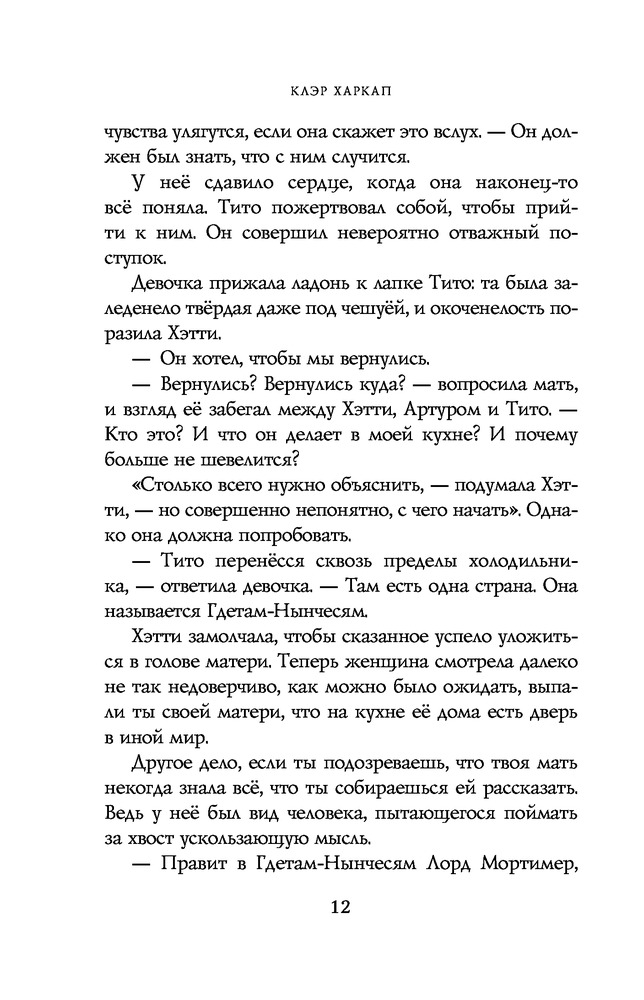 КЛЭР ХАРКАП

чувства улягутся, если она скажет это вслух. — Он должен был знать, что с ним случится.

У неё сдавило сердце, когда она наконец-то всё поняла. Тито пожертвовал собой, чтобы прийти к ним. Он совершил невероятно отважный поступок.

Девочка прижала ладонь к лапке Тито: та была заледенело твёрдая даже под чешуёй, и окоченелость поразила Хэтти.

— Он хотел, чтобы мы вернулись.

— Вернулись? Вернулись куда? — вопросила мать, и взгляд её забегал между Хэтти, Артуром и Тито. — Кто это? И что он делает в моей кухне? И почему больше не шевелится?

«Столько всего нужно объяснить, — подумала Хэтти, — но совершенно непонятно, с чего начать». Однако она должна попробовать.

— Тито перенёсся сквозь пределы холодильника, — ответила девочка. — Там есть одна страна. Она называется Гдетам-Нынчесям.

Хэтти замолчала, чтобы сказанное успело уложиться в голове матери. Теперь женщина смотрела далеко не так недоверчиво, как можно было ожидать, выпали ты своей матери, что на кухне её дома есть дверь в иной мир.

Другое дело, если ты подозреваешь, что твоя мать некогда знала всё, что ты собираешься ей рассказать. Ведь у неё был вид человека, пытающегося поймать за хвост ускользающую мысль.

— Правит в Гдетам-Нынчесям Лорд Мортимер,

12